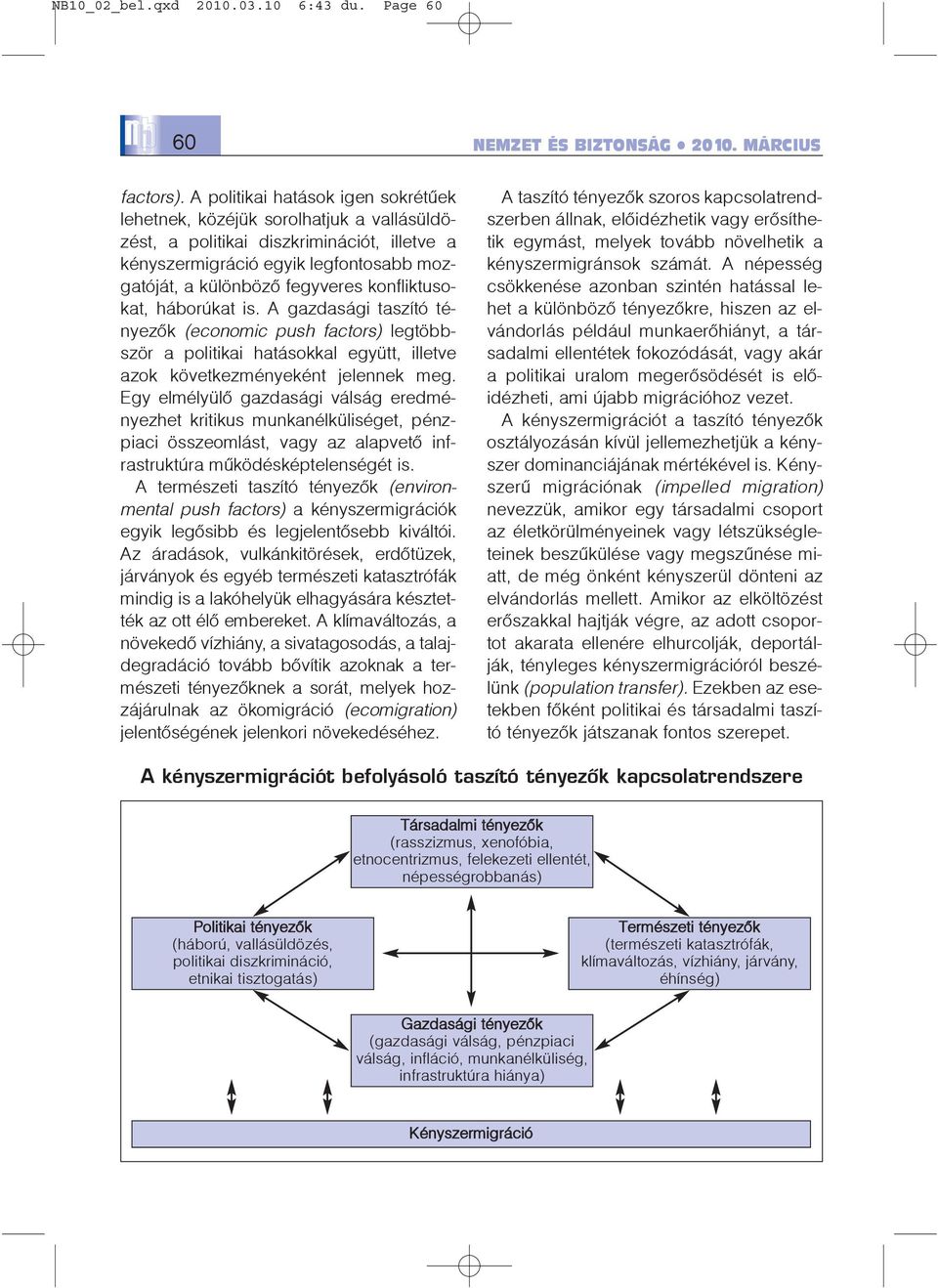 NB10_02_bel.qxd 2010.03.10 6:43 du. Page 60

60

NEMZET ÉS BIZTONSÁG • 2010. MÁRCIUS

factors). A politikai hatások igen sokrétűek lehetnek, közéjük sorolhatjuk a vallásüldözést, a politikai diszkriminációt, illetve a kényszermigráció egyik legfontosabb mozgatóját, a különböző fegyveres konfliktusokat, háborúkat is. A gazdasági taszító tényezők (economic push factors) legtöbbször a politikai hatásokkal együtt, illetve azok következményeként jelennek meg. Egy elmélyülő gazdasági válság eredményezhet kritikus munkanélküliséget, pénzpiaci összeomlást, vagy az alapvető infrastruktúra működésképtelenségét is.

A természeti taszító tényezők (environmental push factors) a kényszermigrációk egyik legősibb és legjelentősebb kiváltói. Az áradások, vulkánkitörések, erdőtüzek, járványok és egyéb természeti katasztrófák mindig is a lakóhelyük elhagyására késztették az ott élő embereket. A klímaváltozás, a növekedő vízhiány, a sivatagosodás, a talajdegradáció tovább bővítik azoknak a természeti tényezőknek a sorát, melyek hozzájárulnak az ökomigráció (ecomigration) jelentőségének jelenkori növekedéséhez.

A taszító tényezők szoros kapcsolatrendszerben állnak, előidézhetik vagy erősíthetik egymást, melyek tovább növelhetik a kényszermigránsok számát. A népesség csökkenése azonban szintén hatással lehet a különböző tényezőkre, hiszen az elvándorlás például munkaerőhiányt, a társadalmi ellentétek fokozódását, vagy akár a politikai uralom megerősödését is előidézheti, ami újabb migrációhoz vezet.

A kényszermigrációt a taszító tényezők osztályozásán kívül jellemezhetjük a kényszer dominanciájának mértékével is. Kényszerű migrációnak (impelled migration) nevezzük, amikor egy társadalmi csoport az életkörülményeinek vagy létszükségleteinek beszűkülése vagy megszűnése miatt, de még önként kényszerül dönteni az elvándorlás mellett. Amikor az elköltözést erőszakkal hajtják végre, az adott csoportot akarata ellenére elhurcolják, deportálják, tényleges kényszermigrációról beszélünk (population transfer). Ezekben az esetekben főként politikai és társadalmi taszító tényezők játszanak fontos szerepet.

A kényszermigrációt befolyásoló taszító tényezők kapcsolatrendszere

Társadalmi tényezők
(rasszizmus, xenofóbia, etnocentrizmus, felekezeti ellentét, népességrobbanás)

Politikai tényezők
(háború, vallásüldözés, politikai diszkrimináció, etnikai tisztogatás)

Természeti tényezők
(természeti katasztrófák, klímaváltozás, vízhiány, járvány, éhínség)

Gazdasági tényezők
(gazdasági válság, pénzpiaci válság, infláció, munkanélküliség, infrastruktúra hiánya)

Kényszermigráció